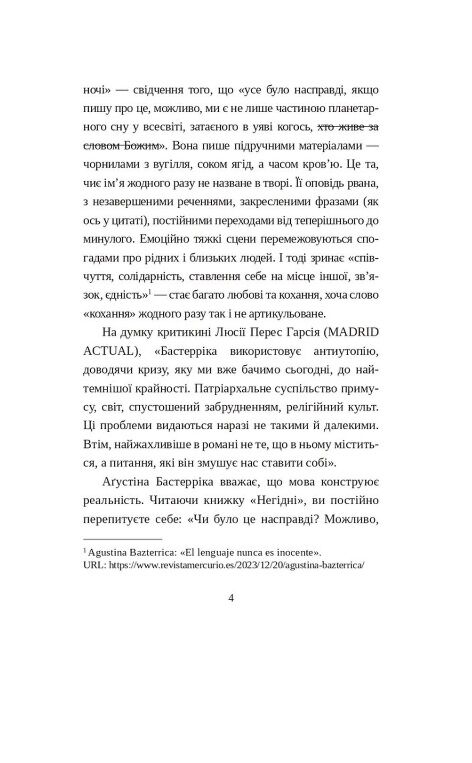 ночі» — свідчення того, що «усе було насправді, якщо пишу про це, можливо, ми є не лише частиною планетарного сну у всесвіті, затаєного в уяві когось, ~~хто живе за словом Божим~~». Вона пише підручними матеріалами — чорнилами з вугілля, соком ягід, а часом кров'ю. Це та, чиє ім'я жодного разу не назване в творі. Її оповідь рвана, з незавершеними реченнями, закресленими фразами (як ось у цитаті), постійними переходами від теперішнього до минулого. Емоційно тяжкі сцени перемежовуються спогадами про рідних і близьких людей. І тоді зринає «співчуття, солідарність, ставлення себе на місце іншої, зв'язок, єдність»$^1$ — стає багато любові та кохання, хоча слово «кохання» жодного разу так і не артикульоване.

На думку критикині Люсії Перес Гарсія (MADRID ACTUAL), «Бастерріка використовує антиутопію, доводячи кризу, яку ми вже бачимо сьогодні, до найтемнішої крайності. Патріархальне суспільство примусу, світ, спустошений забрудненням, релігійний культ. Ці проблеми видаються наразі не такими й далекими. Втім, найжахливіше в романі не те, що в ньому міститься, а питання, які він змушує нас ставити собі».

Агустіна Бастерріка вважає, що мова конструює реальність. Читаючи книжку «Негідні», ви постійно перепитуєте себе: «Чи було це насправді? Можливо,

$^1$ Agustina Bazterrica: «El lenguaje nunca es inocente».
URL: https://www.revistamercurio.es/2023/12/20/agustina-bazterrica/

4